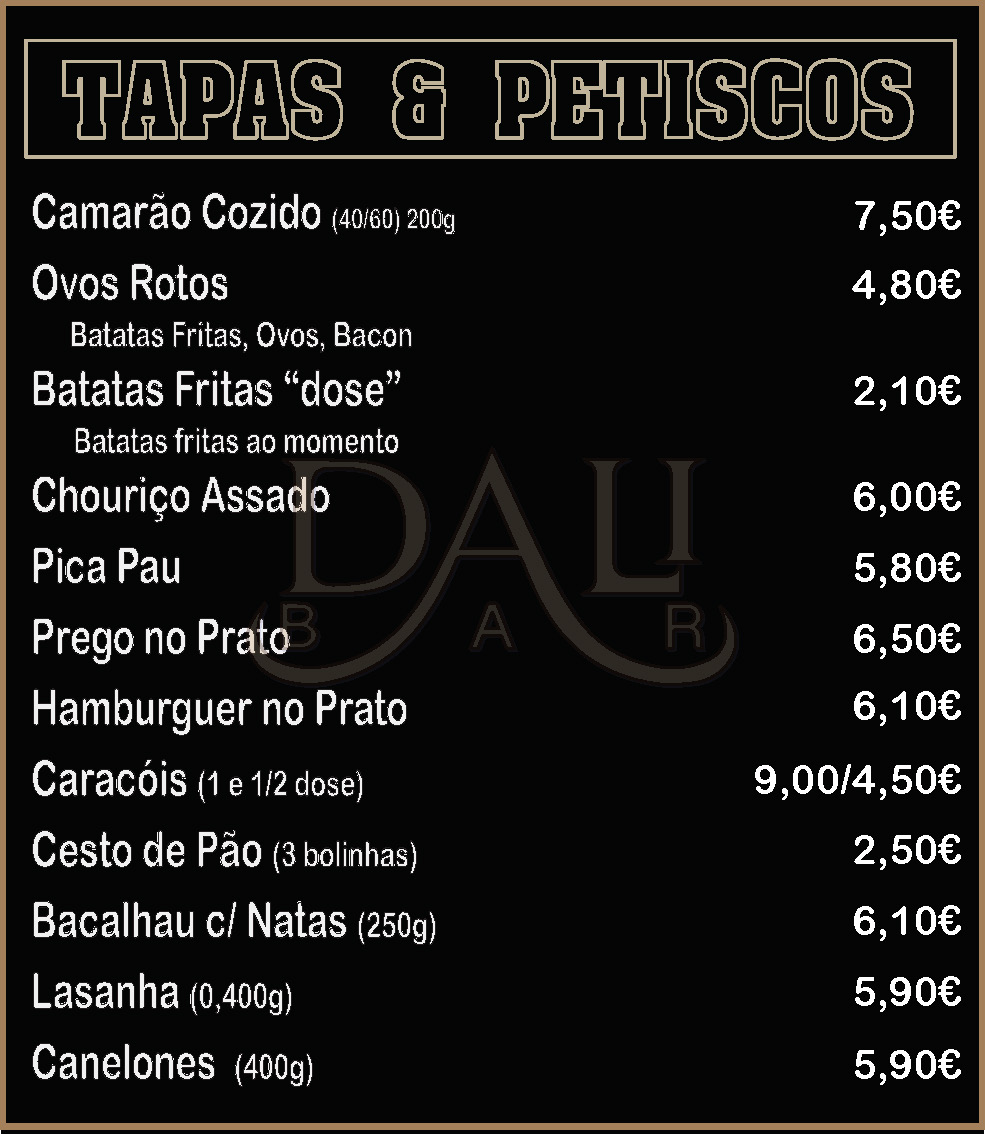 TAPAS & PETISCOS

Camarão Cozido (40/60) 200g 7,50€

Ovos Rotos 4,80€
Batatas Fritas, Ovos, Bacon

Batatas Fritas "dose" 2,10€
Batatas fritas ao momento

Chouriço Assado 6,00€

Pica Pau 5,80€

Prego no Prato 6,50€

Hamburguer no Prato 6,10€

Caracóis (1 e 1/2 dose) 9,00/4,50€

Cesto de Pão (3 bolinhas) 2,50€

Bacalhau c/ Natas (250g) 6,10€

Lasanha (0,400g) 5,90€

Canelones (400g) 5,90€

DALI
BAR